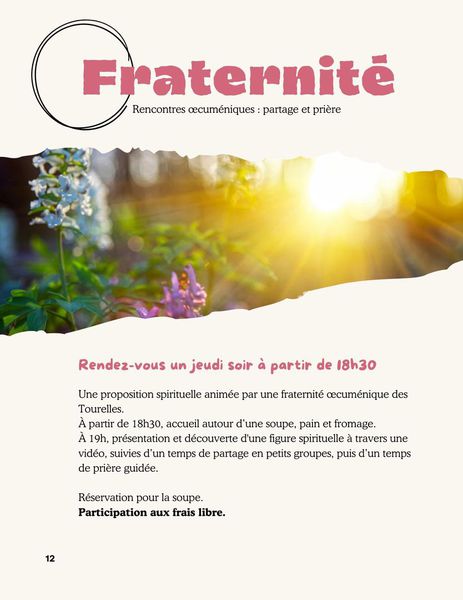 Fraternité

Rencontres œcuméniques : partage et prière

Rendez-vous un jeudi soir à partir de 18h30

Une proposition spirituelle animée par une fraternité œcuménique des Tourelles.
À partir de 18h30, accueil autour d'une soupe, pain et fromage.
À 19h, présentation et découverte d'une figure spirituelle à travers une vidéo, suivies d'un temps de partage en petits groupes, puis d'un temps de prière guidée.

Réservation pour la soupe.
**Participation aux frais libre.**

12